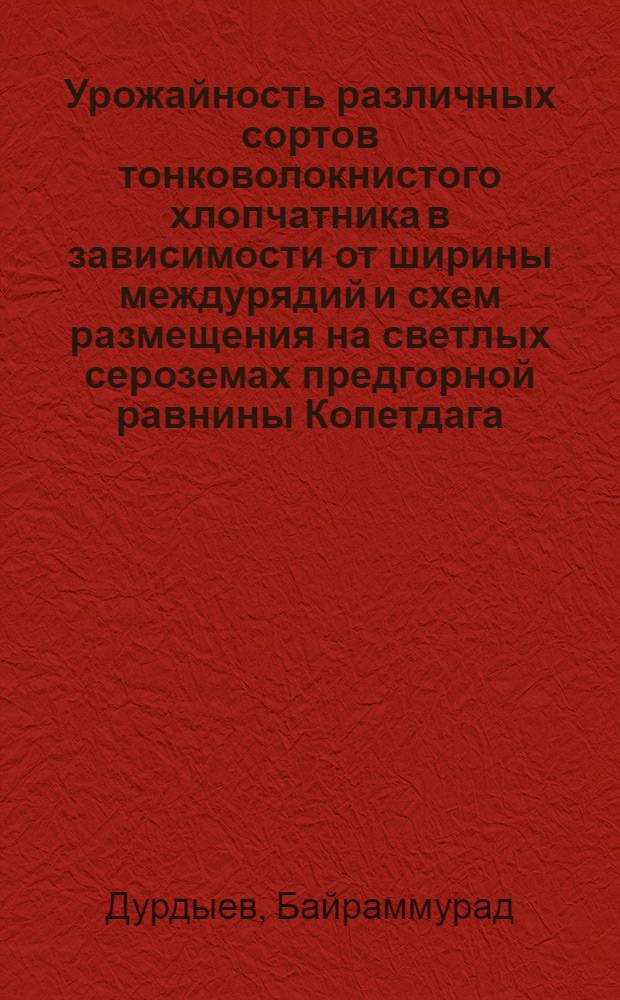 Урожайность различных сортов тонковолокнистого хлопчатника в зависимости от ширины междурядий и схем размещения на светлых сероземах предгорной равнины Копетдага

Дурдыев, Байраммурад